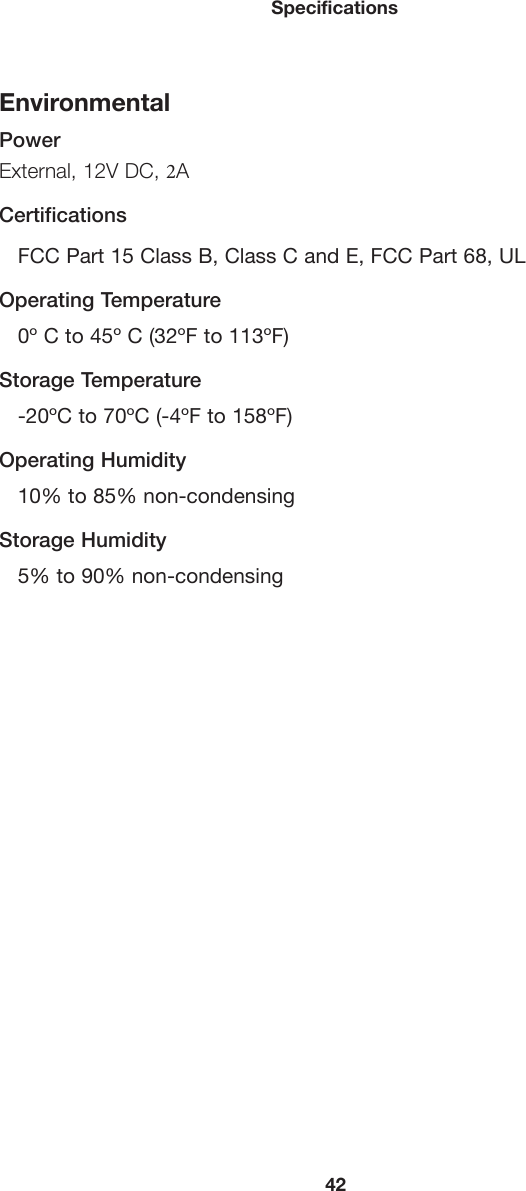 Specifications

Environmental

Power
External, 12V DC, 2A

Certifications
FCC Part 15 Class B, Class C and E, FCC Part 68, UL

Operating Temperature
0º C to 45º C (32ºF to 113ºF)

Storage Temperature
-20ºC to 70ºC (-4ºF to 158ºF)

Operating Humidity
10% to 85% non-condensing

Storage Humidity
5% to 90% non-condensing

42